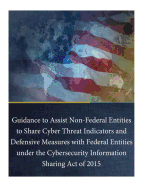 Guidance to Assist Non-Federal Entities to Share Cyber Threat Indicators and Defensive Measures with Federal Entities under the Cybersecurity Information Sharing Act of 2015